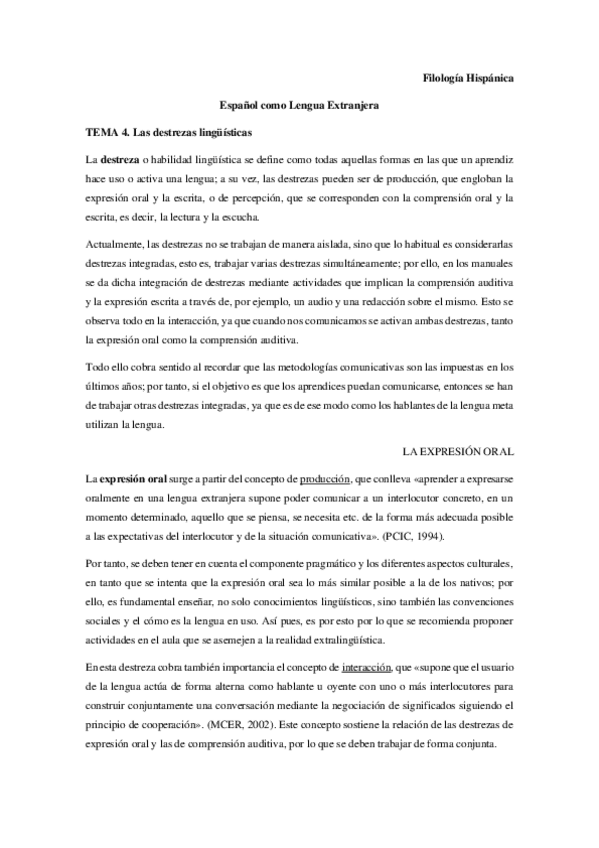 Filología Hispánica

Español como Lengua Extranjera

TEMA 4. Las destrezas lingüísticas

La destreza o habilidad lingüística se define como todas aquellas formas en las que un aprendiz hace uso o activa una lengua; a su vez, las destrezas pueden ser de producción, que engloban la expresión oral y la escrita, o de percepción, que se corresponden con la comprensión oral y la escrita, es decir, la lectura y la escucha.

Actualmente, las destrezas no se trabajan de manera aislada, sino que lo habitual es considerarlas destrezas integradas, esto es, trabajar varias destrezas simultáneamente; por ello, en los manuales se da dicha integración de destrezas mediante actividades que implican la comprensión auditiva y la expresión escrita a través de, por ejemplo, un audio y una redacción sobre el mismo. Esto se observa todo en la interacción, ya que cuando nos comunicamos se activan ambas destrezas, tanto la expresión oral como la comprensión auditiva.

Todo ello cobra sentido al recordar que las metodologías comunicativas son las impuestas en los últimos años; por tanto, si el objetivo es que los aprendices puedan comunicarse, entonces se han de trabajar otras destrezas integradas, ya que es de ese modo como los hablantes de la lengua meta utilizan la lengua.

LA EXPRESIÓN ORAL

La expresión oral surge a partir del concepto de producción, que conlleva «aprender a expresarse oralmente en una lengua extranjera supone poder comunicar a un interlocutor concreto, en un momento determinado, aquello que se piensa, se necesita etc. de la forma más adecuada posible a las expectativas del interlocutor y de la situación comunicativa». (PCIC, 1994).

Por tanto, se deben tener en cuenta el componente pragmático y los diferentes aspectos culturales, en tanto que se intenta que la expresión oral sea lo más similar posible a la de los nativos; por ello, es fundamental enseñar, no solo conocimientos lingüísticos, sino también las convenciones sociales y el cómo es la lengua en uso. Así pues, es por esto por lo que se recomienda proponer actividades en el aula que se asemejen a la realidad extralingüística.

En esta destreza cobra también importancia el concepto de interacción, que «supone que el usuario de la lengua actúa de forma alterna como hablante u oyente con uno o más interlocutores para construir conjuntamente una conversación mediante la negociación de significados siguiendo el principio de cooperación». (MCER, 2002). Este concepto sostiene la relación de las destrezas de expresión oral y las de comprensión auditiva, por lo que se deben trabajar de forma conjunta.